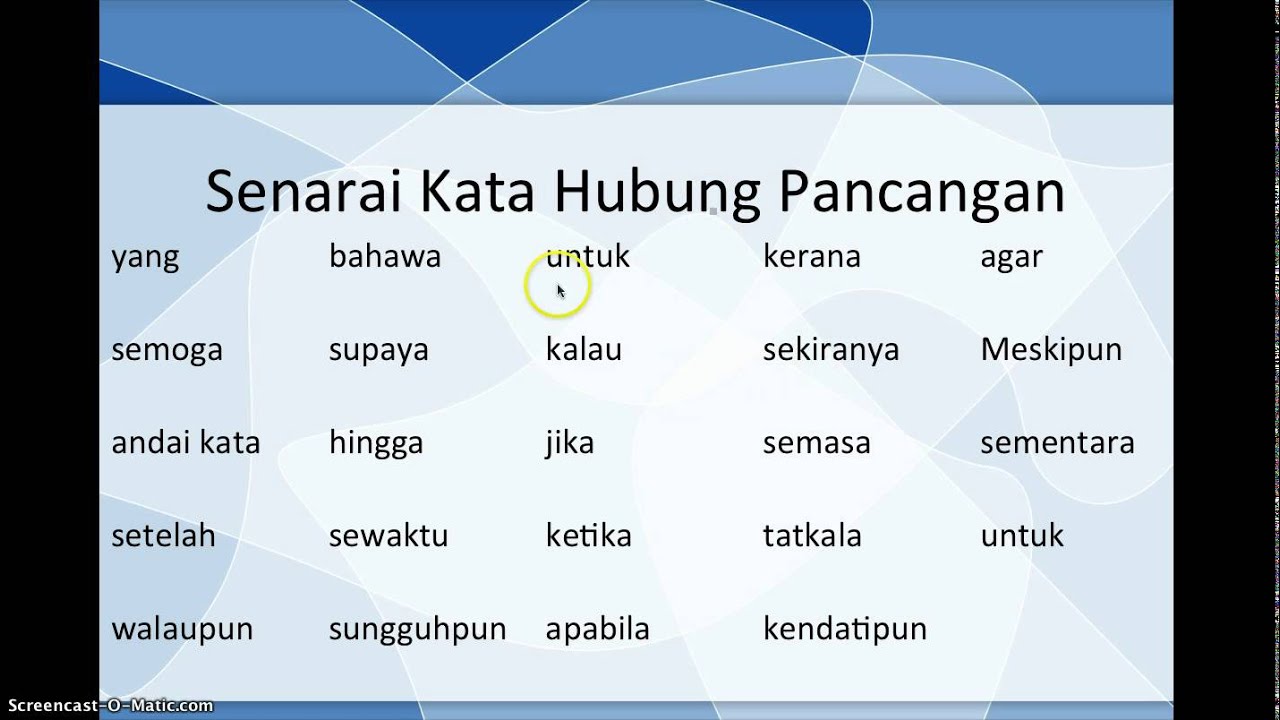 Senarai Kata Hubung Pancangan

| yang | bahawa | untuk | kerana | agar |
|---|---|---|---|---|
| semoga | supaya | kalau | sekiranya | Meskipun |
| andai kata | hingga | jika | semasa | sementara |
| setelah | sewaktu | ketika | tatkala | untuk |
| walaupun | sungguhpun | apabila | kendatipun | |

Screencast-O-Matic.com